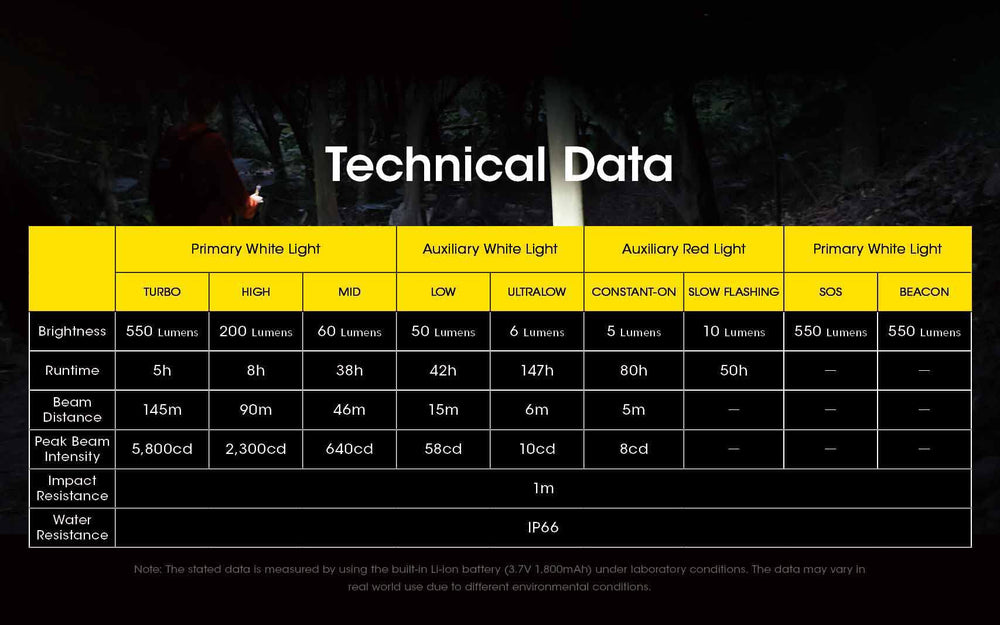 Technical Data

| | Primary White Light | | | Auxiliary White Light | | Auxiliary Red Light | | Primary White Light | |
|---|---|---|---|---|---|---|---|---|---|
| | TURBO | HIGH | MID | LOW | ULTRALOW | CONSTANT-ON | SLOW FLASHING | SOS | BEACON |
| Brightness | 550 Lumens | 200 Lumens | 60 Lumens | 50 Lumens | 6 Lumens | 5 Lumens | 10 Lumens | 550 Lumens | 550 Lumens |
| Runtime | 5h | 8h | 38h | 42h | 147h | 80h | 50h | — | — |
| Beam Distance | 145m | 90m | 46m | 15m | 6m | 5m | — | — | — |
| Peak Beam Intensity | 5,800cd | 2,300cd | 640cd | 58cd | 10cd | 8cd | — | — | — |
| Impact Resistance | 1m | | | | | | | | |
| Water Resistance | IP66 | | | | | | | | |

Note: The stated data is measured by using the built-in Li-ion battery (3.7V 1,800mAh) under laboratory conditions. The data may vary in real world use due to different environmental conditions.